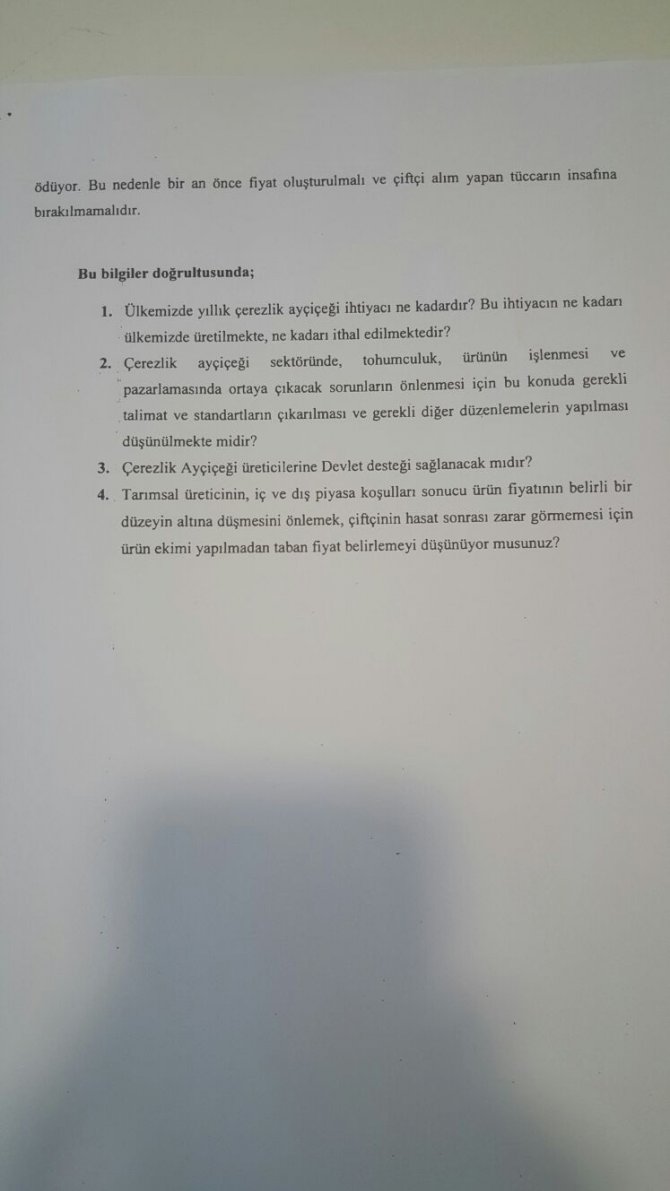 ödüyor. Bu nedenle bir an önce fiyat oluşturulmalı ve çiftçi alım yapan tüccarın insafına bırakılmamalıdır.

Bu bilgiler doğrultusunda;

1. Ülkemizde yıllık çerezlik ayçiçeği ihtiyacı ne kadardır? Bu ihtiyacın ne kadarı ülkemizde üretilmekte, ne kadarı ithal edilmektedir?
2. Çerezlik ayçiçeği sektöründe, tohumculuk, ürünün işlenmesi ve pazarlamasında ortaya çıkacak sorunların önlenmesi için bu konuda gerekli talimat ve standartların çıkarılması ve gerekli diğer düzenlemelerin yapılması düşünülmekte midir?
3. Çerezlik Ayçiçeği üreticilerine Devlet desteği sağlanacak mıdır?
4. Tarımsal üreticinin, iç ve dış piyasa koşulları sonucu ürün fiyatının belirli bir düzeyin altına düşmesini önlemek, çiftçinin hasat sonrası zarar görmemesi için ürün ekimi yapılmadan taban fiyat belirlemeyi düşünüyor musunuz?